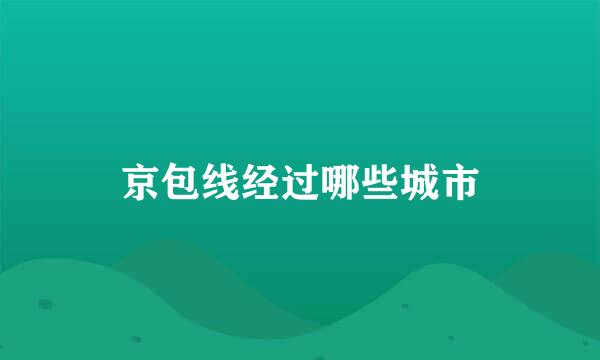 京包线经过哪些城市